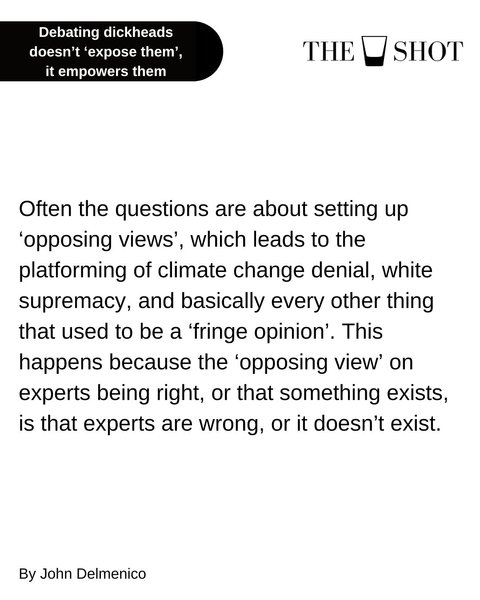 Debating dickheads
doesn't 'expose them',
it empowers them

THE SHOT

Often the questions are about setting up 'opposing views', which leads to the platforming of climate change denial, white supremacy, and basically every other thing that used to be a 'fringe opinion'. This happens because the 'opposing view' on experts being right, or that something exists, is that experts are wrong, or it doesn't exist.

By John Delmenico